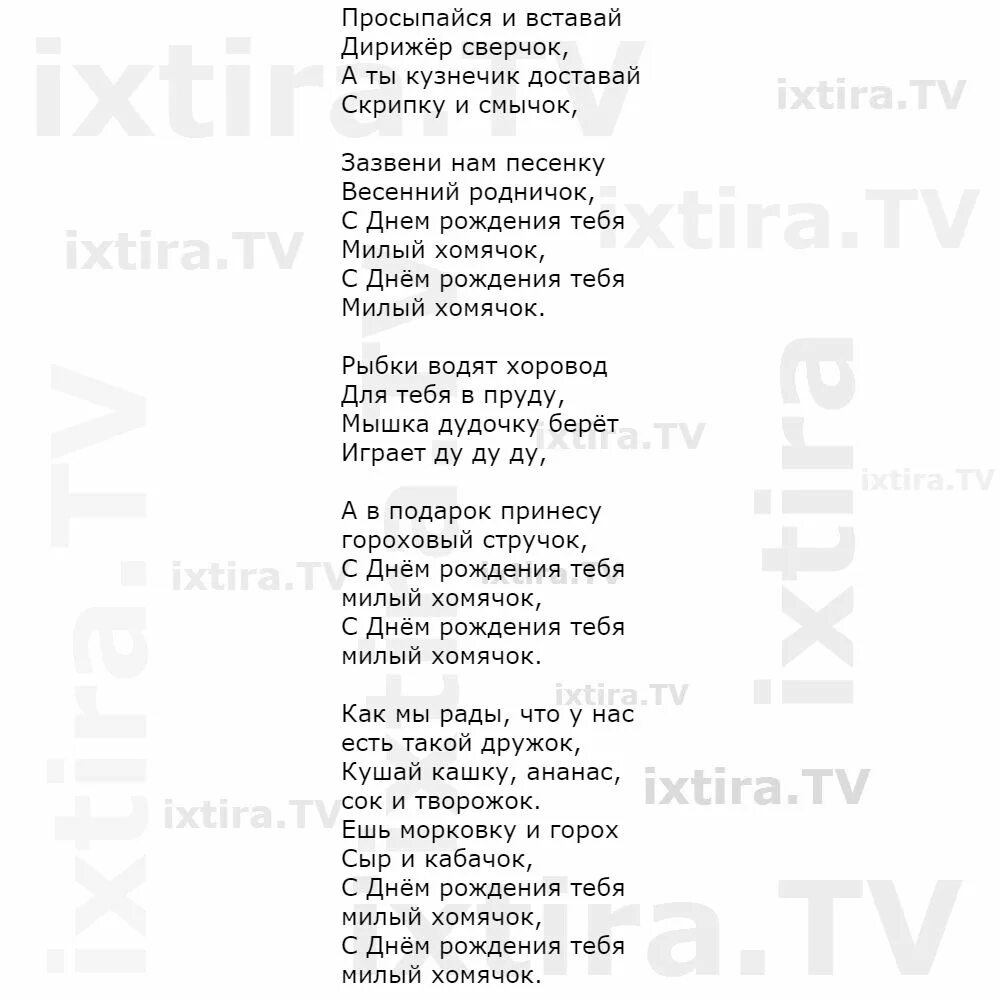 Просыпайся и вставай
Дирижёр сверчок,
А ты кузнечик доставай
Скрипку и смычок,

Зазвени нам песенку
Весенний родничок,
С Днем рождения тебя
Милый хомячок,
С Днём рождения тебя
Милый хомячок.

Рыбки водят хоровод
Для тебя в пруду,
Мышка дудочку берёт
Играет ду ду ду,

А в подарок принесу
гороховый стручок,
С Днём рождения тебя
милый хомячок,
С Днём рождения тебя
милый хомячок.

Как мы рады, что у нас
есть такой дружок,
Кушай кашку, ананас,
сок и творожок.
Ешь морковку и горох
Сыр и кабачок,
С Днём рождения тебя
милый хомячок,
С Днём рождения тебя
милый хомячок.

ixtira.TV